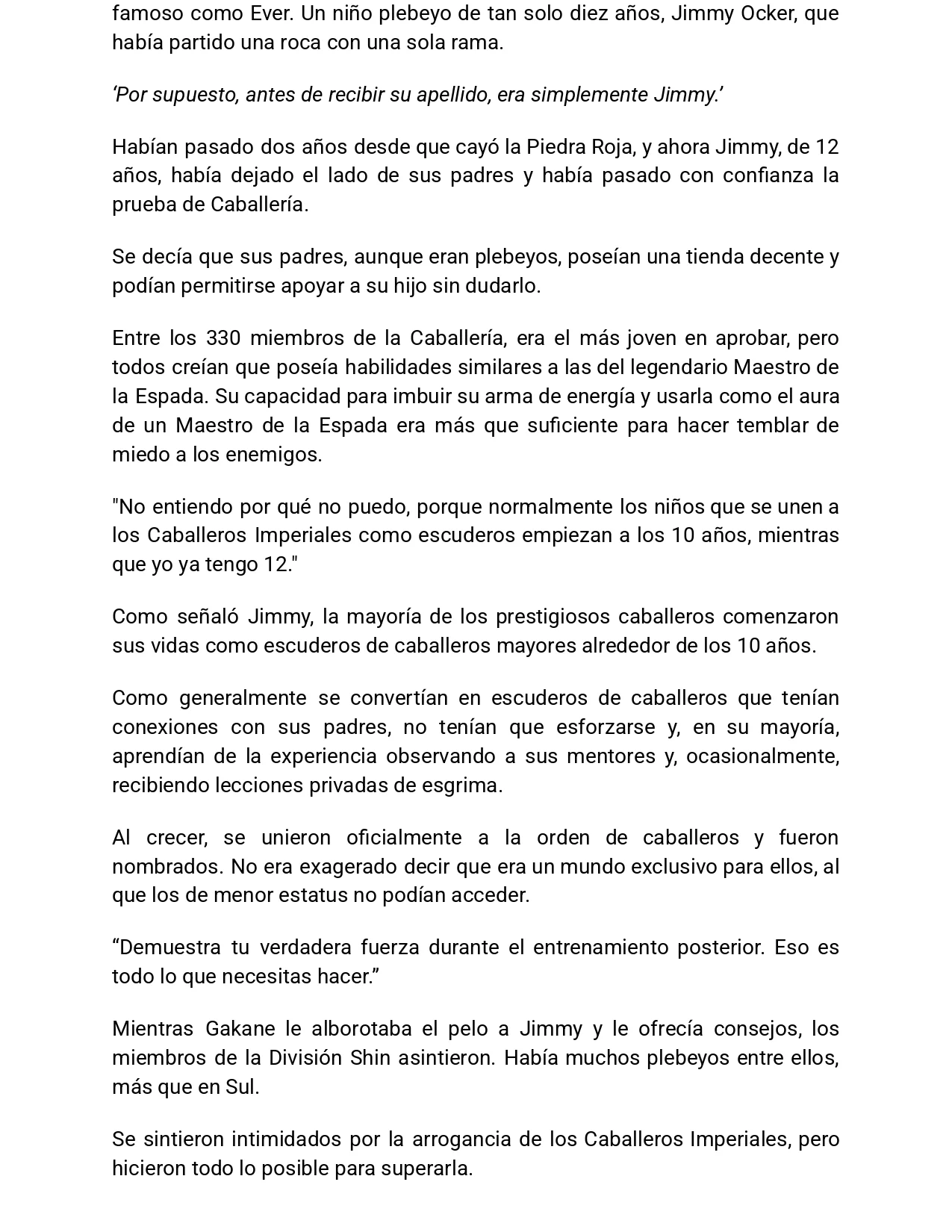 famoso como Ever. Un niño plebeyo de tan solo diez años, Jimmy Ocker, que había partido una roca con una sola rama.

‘Por supuesto, antes de recibir su apellido, era simplemente Jimmy.’

Habían pasado dos años desde que cayó la Piedra Roja, y ahora Jimmy, de 12 años, había dejado el lado de sus padres y había pasado con confianza la prueba de Caballería.

Se decía que sus padres, aunque eran plebeyos, poseían una tienda decente y podían permitirse apoyar a su hijo sin dudarlo.

Entre los 330 miembros de la Caballería, era el más joven en aprobar, pero todos creían que poseía habilidades similares a las del legendario Maestro de la Espada. Su capacidad para imbuir su arma de energía y usarla como el aura de un Maestro de la Espada era más que suficiente para hacer temblar de miedo a los enemigos.

"No entiendo por qué no puedo, porque normalmente los niños que se unen a los Caballeros Imperiales como escuderos empiezan a los 10 años, mientras que yo ya tengo 12."

Como señaló Jimmy, la mayoría de los prestigiosos caballeros comenzaron sus vidas como escuderos de caballeros mayores alrededor de los 10 años.

Como generalmente se convertían en escuderos de caballeros que tenían conexiones con sus padres, no tenían que esforzarse y, en su mayoría, aprendían de la experiencia observando a sus mentores y, ocasionalmente, recibiendo lecciones privadas de esgrima.

Al crecer, se unieron oficialmente a la orden de caballeros y fueron nombrados. No era exagerado decir que era un mundo exclusivo para ellos, al que los de menor estatus no podían acceder.

“Demuestra tu verdadera fuerza durante el entrenamiento posterior. Eso es todo lo que necesitas hacer.”

Mientras Gakane le alborotaba el pelo a Jimmy y le ofrecía consejos, los miembros de la División Shin asintieron. Había muchos plebeyos entre ellos, más que en Sul.

Se sintieron intimidados por la arrogancia de los Caballeros Imperiales, pero hicieron todo lo posible para superarla.